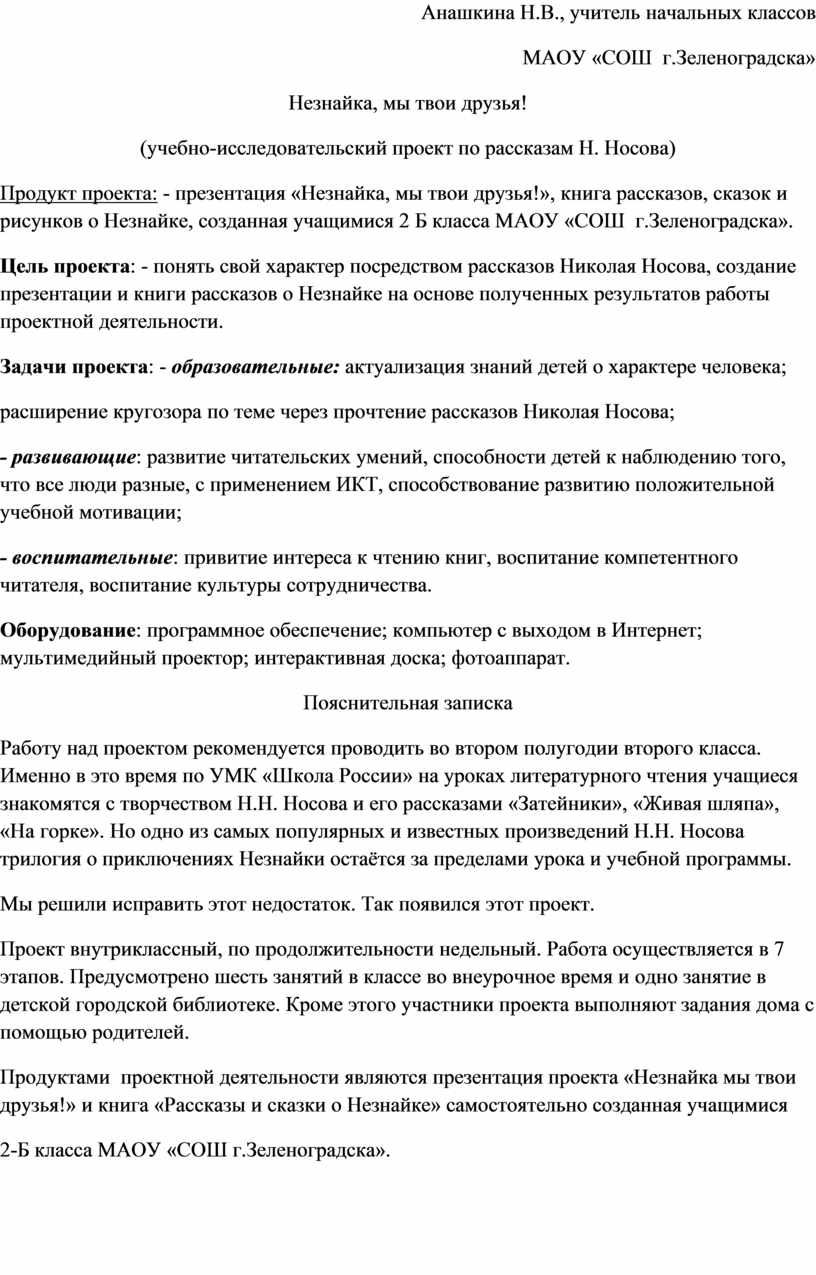 Анашкина Н.В., учитель начальных классов

МАОУ «СОШ г.Зеленоградска»

Незнайка, мы твои друзья!

(учебно-исследовательский проект по рассказам Н. Носова)

Продукт проекта: - презентация «Незнайка, мы твои друзья!», книга рассказов, сказок и рисунков о Незнайке, созданная учащимися 2 Б класса МАОУ «СОШ г.Зеленоградска».

Цель проекта: - понять свой характер посредством рассказов Николая Носова, создание презентации и книги рассказов о Незнайке на основе полученных результатов работы проектной деятельности.

Задачи проекта: - образовательные: актуализация знаний детей о характере человека;

расширение кругозора по теме через прочтение рассказов Николая Носова;

- развивающие: развитие читательских умений, способности детей к наблюдению того, что все люди разные, с применением ИКТ, способствование развитию положительной учебной мотивации;

- воспитательные: привитие интереса к чтению книг, воспитание компетентного читателя, воспитание культуры сотрудничества.

Оборудование: программное обеспечение; компьютер с выходом в Интернет; мультимедийный проектор; интерактивная доска; фотоаппарат.

Пояснительная записка

Работу над проектом рекомендуется проводить во втором полугодии второго класса. Именно в это время по УМК «Школа России» на уроках литературного чтения учащиеся знакомятся с творчеством Н.Н. Носова и его рассказами «Затейники», «Живая шляпа», «На горке». Но одно из самых популярных и известных произведений Н.Н. Носова трилогия о приключениях Незнайки остаётся за пределами урока и учебной программы.

Мы решили исправить этот недостаток. Так появился этот проект.

Проект внутриклассный, по продолжительности недельный. Работа осуществляется в 7 этапов. Предусмотрено шесть занятий в классе во внеурочное время и одно занятие в детской городской библиотеке. Кроме этого участники проекта выполняют задания дома с помощью родителей.

Продуктами проектной деятельности являются презентация проекта «Незнайка мы твои друзья!» и книга «Рассказы и сказки о Незнайке» самостоятельно созданная учащимися

2-Б класса МАОУ «СОШ г.Зеленоградска».